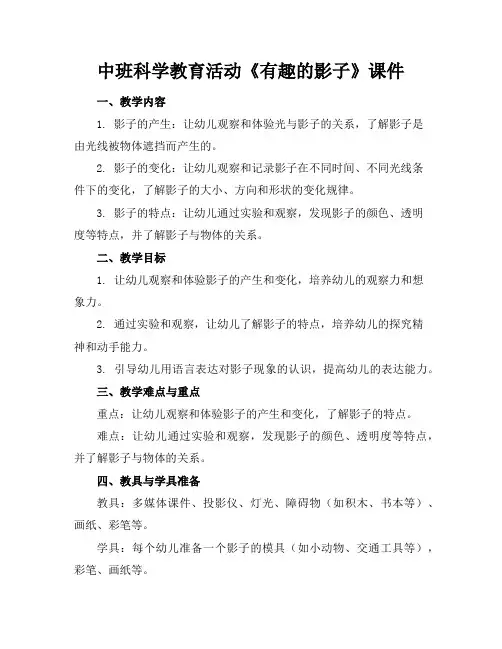 中班科学教育活动《有趣的影子》课件

一、教学内容

1. 影子的产生：让幼儿观察和体验光与影子的关系，了解影子是由光线被物体遮挡而产生的。

2. 影子的变化：让幼儿观察和记录影子在不同时间、不同光线条件下的变化，了解影子的大小、方向和形状的变化规律。

3. 影子的特点：让幼儿通过实验和观察，发现影子的颜色、透明度等特点，并了解影子与物体的关系。

二、教学目标

1. 让幼儿观察和体验影子的产生和变化，培养幼儿的观察力和想象力。

2. 通过实验和观察，让幼儿了解影子的特点，培养幼儿的探究精神和动手能力。

3. 引导幼儿用语言表达对影子现象的认识，提高幼儿的表达能力。

三、教学难点与重点

重点：让幼儿观察和体验影子的产生和变化，了解影子的特点。

难点：让幼儿通过实验和观察，发现影子的颜色、透明度等特点，并了解影子与物体的关系。

四、教具与学具准备

教具：多媒体课件、投影仪、灯光、障碍物（如积木、书本等）、画纸、彩笔等。

学具：每个幼儿准备一个影子的模具（如小动物、交通工具等），彩笔、画纸等。